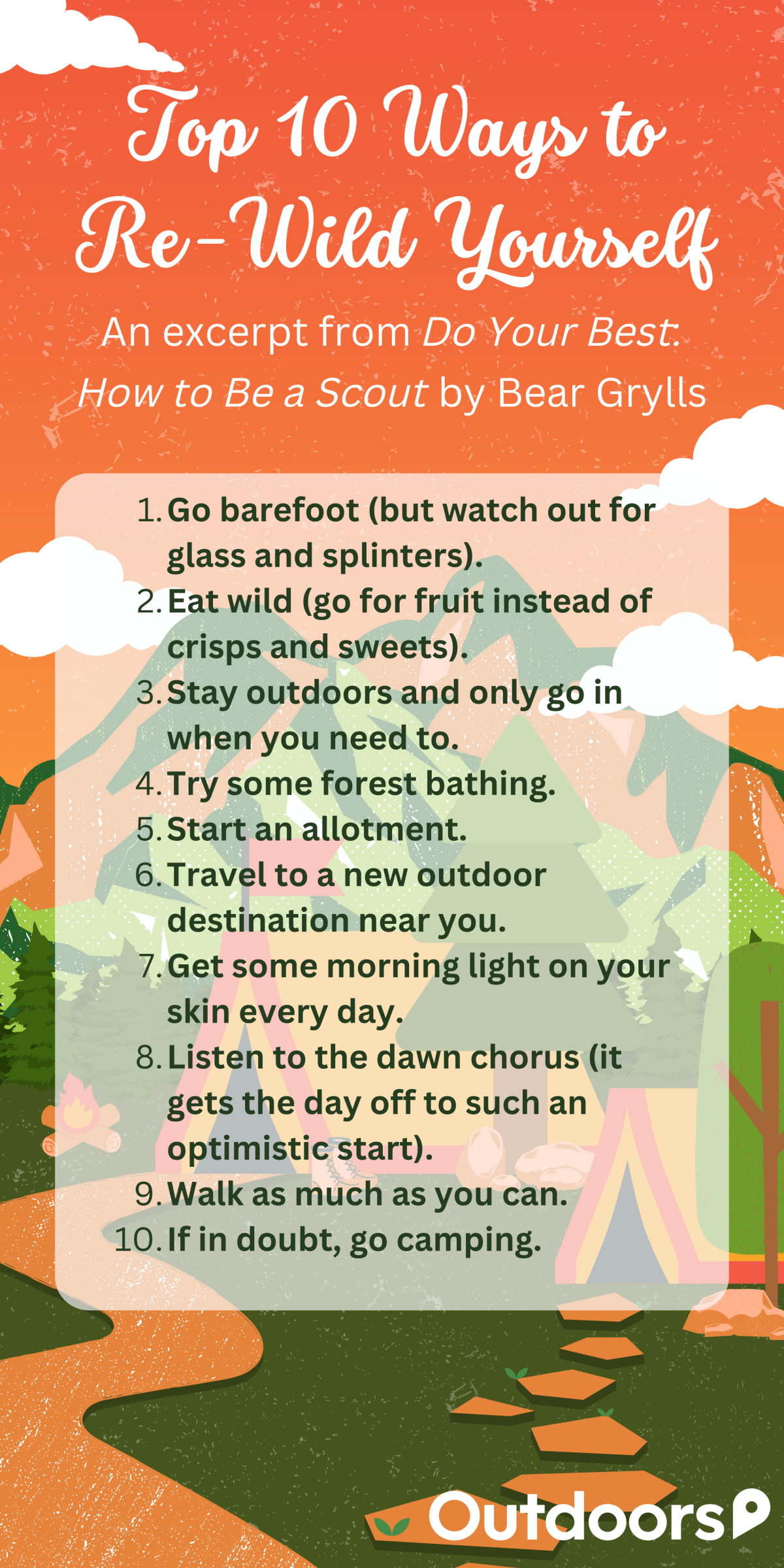 Top 10 Ways to Re-Wild Yourself

An excerpt from Do Your Best: How to Be a Scout by Bear Grylls

1. Go barefoot (but watch out for glass and splinters).
2. Eat wild (go for fruit instead of crisps and sweets).
3. Stay outdoors and only go in when you need to.
4. Try some forest bathing.
5. Start an allotment.
6. Travel to a new outdoor destination near you.
7. Get some morning light on your skin every day.
8. Listen to the dawn chorus (it gets the day off to such an optimistic start).
9. Walk as much as you can.
10. If in doubt, go camping.

Outdoors